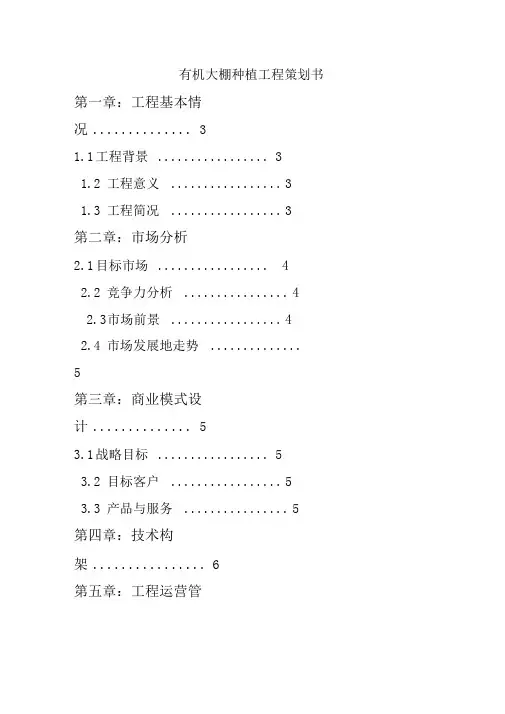 有机大棚种植工程策划书

第一章：工程基本情况 3

1.1工程背景 3

1.2 工程意义 3

1.3 工程简况 3

第二章：市场分析

2.1目标市场 4

2.2 竞争力分析 4

2.3市场前景 4

2.4 市场发展地走势 5

第三章：商业模式设计 5

3.1战略目标 5

3.2 目标客户 5

3.3 产品与服务 5

第四章：技术构架 6

第五章：工程运营管